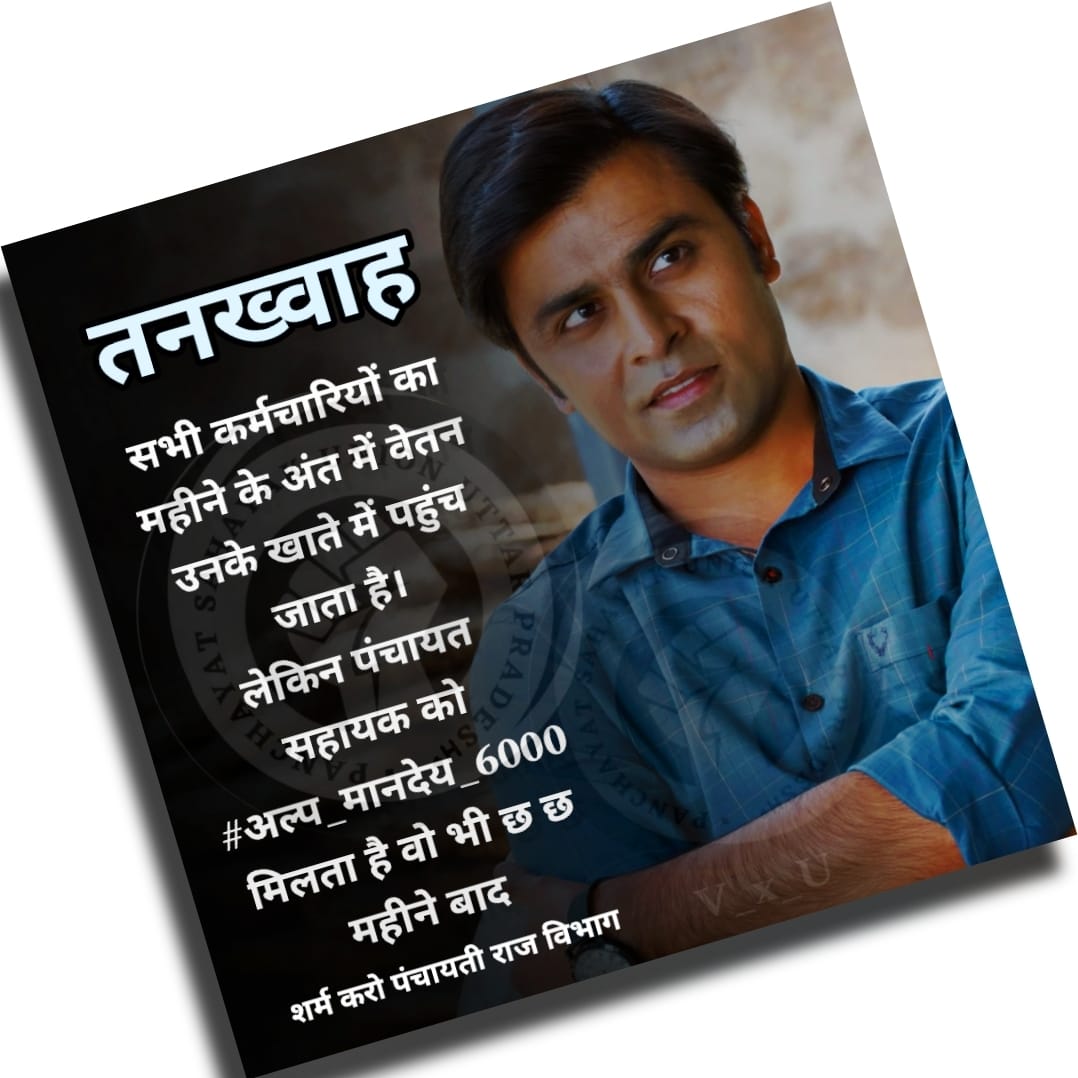 तनख्वाह

सभी कर्मचारियों का महीने के अंत में वेतन उनके खाते में पहुंच जाता है।
लेकिन पंचायत सहायक को #अल्प_मानदेय_6000 मिलता है वो भी छ छ महीने बाद

शर्म करो पंचायती राज विभाग

PANCHAYAT SAHAYAK UNION UTTAR PRADESH

V_x_U